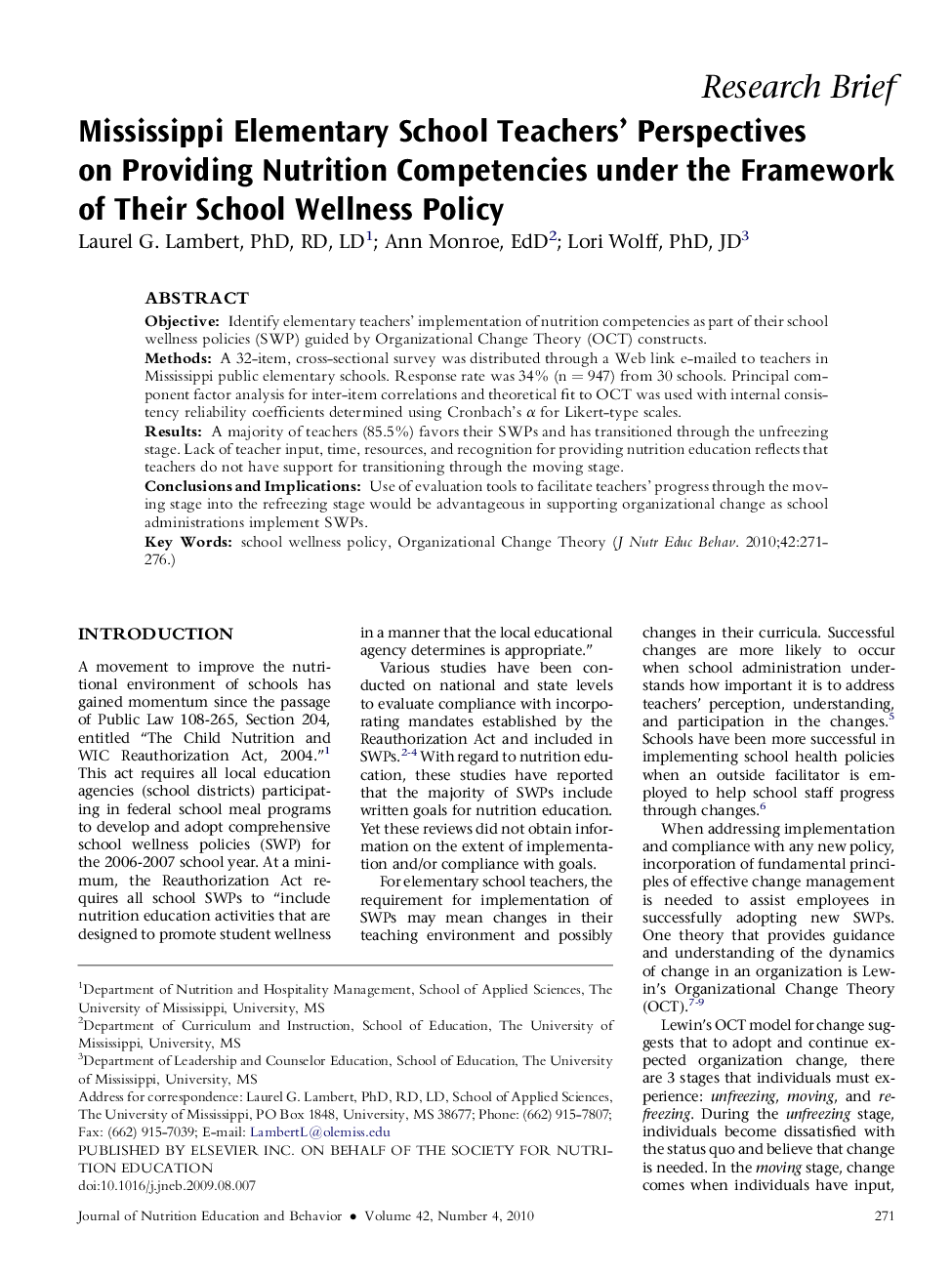 Research Brief

Mississippi Elementary School Teachers' Perspectives on Providing Nutrition Competencies under the Framework of Their School Wellness Policy

Laurel G. Lambert, PhD, RD, LD$^1$; Ann Monroe, EdD$^2$; Lori Wolff, PhD, JD$^3$

ABSTRACT

Objective: Identify elementary teachers' implementation of nutrition competencies as part of their school wellness policies (SWP) guided by Organizational Change Theory (OCT) constructs.

Methods: A 32-item, cross-sectional survey was distributed through a Web link e-mailed to teachers in Mississippi public elementary schools. Response rate was 34% (n = 947) from 30 schools. Principal component factor analysis for inter-item correlations and theoretical fit to OCT was used with internal consistency reliability coefficients determined using Cronbach's $\alpha$ for Likert-type scales.

Results: A majority of teachers (85.5%) favors their SWPs and has transitioned through the unfreezing stage. Lack of teacher input, time, resources, and recognition for providing nutrition education reflects that teachers do not have support for transitioning through the moving stage.

Conclusions and Implications: Use of evaluation tools to facilitate teachers' progress through the moving stage into the refreezing stage would be advantageous in supporting organizational change as school administrations implement SWPs.

Key Words: school wellness policy, Organizational Change Theory (J Nutr Educ Behav. 2010;42:271-276.)

INTRODUCTION

A movement to improve the nutritional environment of schools has gained momentum since the passage of Public Law 108-265, Section 204, entitled "The Child Nutrition and WIC Reauthorization Act, 2004."$^1$ This act requires all local education agencies (school districts) participating in federal school meal programs to develop and adopt comprehensive school wellness policies (SWP) for the 2006-2007 school year. At a minimum, the Reauthorization Act requires all school SWPs to "include nutrition education activities that are designed to promote student wellness in a manner that the local educational agency determines is appropriate."

Various studies have been conducted on national and state levels to evaluate compliance with incorporating mandates established by the Reauthorization Act and included in SWPs.$^{2-4}$ With regard to nutrition education, these studies have reported that the majority of SWPs include written goals for nutrition education. Yet these reviews did not obtain information on the extent of implementation and/or compliance with goals.

For elementary school teachers, the requirement for implementation of SWPs may mean changes in their teaching environment and possibly changes in their curricula. Successful changes are more likely to occur when school administration understands how important it is to address teachers' perception, understanding, and participation in the changes.$^5$ Schools have been more successful in implementing school health policies when an outside facilitator is employed to help school staff progress through changes.$^6$

When addressing implementation and compliance with any new policy, incorporation of fundamental principles of effective change management is needed to assist employees in successfully adopting new SWPs. One theory that provides guidance and understanding of the dynamics of change in an organization is Lewin's Organizational Change Theory (OCT).$^{7-9}$

Lewin's OCT model for change suggests that to adopt and continue expected organization change, there are 3 stages that individuals must experience: unfreezing, moving, and refreezing. During the unfreezing stage, individuals become dissatisfied with the status quo and believe that change is needed. In the moving stage, change comes when individuals have input,

$^1$Department of Nutrition and Hospitality Management, School of Applied Sciences, The University of Mississippi, University, MS
$^2$Department of Curriculum and Instruction, School of Education, The University of Mississippi, University, MS
$^3$Department of Leadership and Counselor Education, School of Education, The University of Mississippi, University, MS
Address for correspondence: Laurel G. Lambert, PhD, RD, LD, School of Applied Sciences, The University of Mississippi, PO Box 1848, University, MS 38677; Phone: (662) 915-7807; Fax: (662) 915-7039; E-mail: LambertL@olemiss.edu
PUBLISHED BY ELSEVIER INC. ON BEHALF OF THE SOCIETY FOR NUTRITION EDUCATION
doi:10.1016/j.jneb.2009.08.007

Journal of Nutrition Education and Behavior • Volume 42, Number 4, 2010 271